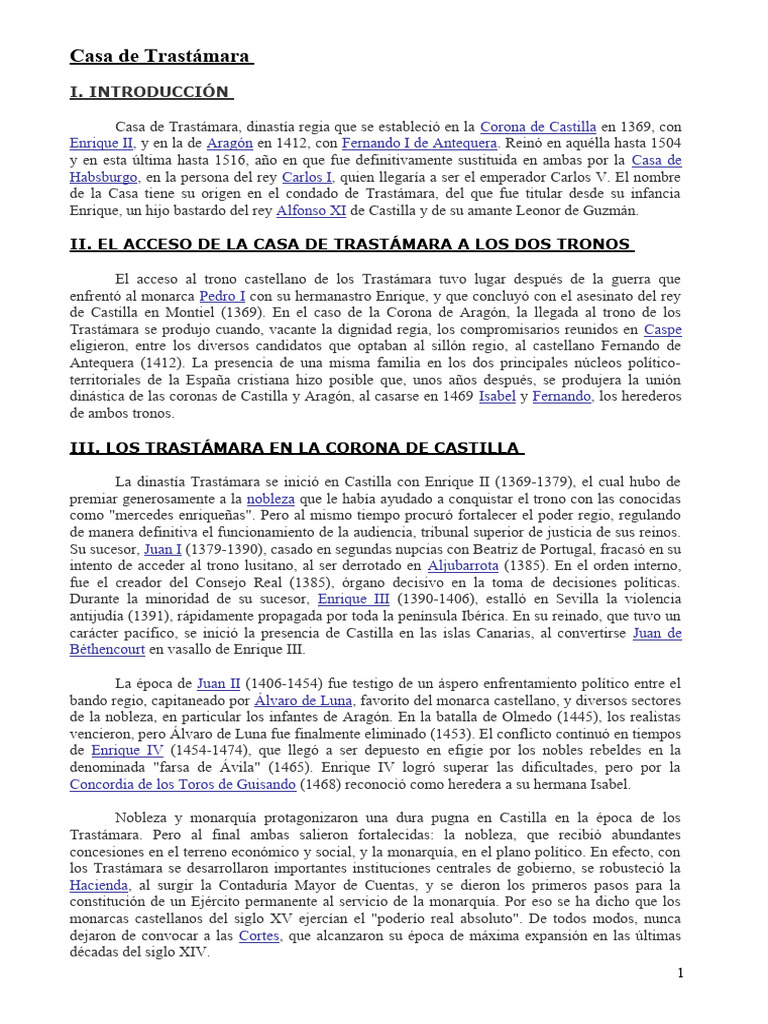 Casa de Trastámara

I. INTRODUCCIÓN

Casa de Trastámara, dinastía regia que se estableció en la Corona de Castilla en 1369, con Enrique II, y en la de Aragón en 1412, con Fernando I de Antequera. Reinó en aquélla hasta 1504 y en esta última hasta 1516, año en que fue definitivamente sustituida en ambas por la Casa de Habsburgo, en la persona del rey Carlos I, quien llegaría a ser el emperador Carlos V. El nombre de la Casa tiene su origen en el condado de Trastámara, del que fue titular desde su infancia Enrique, un hijo bastardo del rey Alfonso XI de Castilla y de su amante Leonor de Guzmán.

II. EL ACCESO DE LA CASA DE TRASTÁMARA A LOS DOS TRONOS

El acceso al trono castellano de los Trastámara tuvo lugar después de la guerra que enfrentó al monarca Pedro I con su hermanastro Enrique, y que concluyó con el asesinato del rey de Castilla en Montiel (1369). En el caso de la Corona de Aragón, la llegada al trono de los Trastámara se produjo cuando, vacante la dignidad regia, los compromisarios reunidos en Caspe eligieron, entre los diversos candidatos que optaban al sillón regio, al castellano Fernando de Antequera (1412). La presencia de una misma familia en los dos principales núcleos político-territoriales de la España cristiana hizo posible que, unos años después, se produjera la unión dinástica de las coronas de Castilla y Aragón, al casarse en 1469 Isabel y Fernando, los herederos de ambos tronos.

III. LOS TRASTÁMARA EN LA CORONA DE CASTILLA

La dinastía Trastámara se inició en Castilla con Enrique II (1369-1379), el cual hubo de premiar generosamente a la nobleza que le había ayudado a conquistar el trono con las conocidas como "mercedes enriqueñas". Pero al mismo tiempo procuró fortalecer el poder regio, regulando de manera definitiva el funcionamiento de la audiencia, tribunal superior de justicia de sus reinos. Su sucesor, Juan I (1379-1390), casado en segundas nupcias con Beatriz de Portugal, fracasó en su intento de acceder al trono lusitano, al ser derrotado en Aljubarrota (1385). En el orden interno, fue el creador del Consejo Real (1385), órgano decisivo en la toma de decisiones políticas. Durante la minoridad de su sucesor, Enrique III (1390-1406), estalló en Sevilla la violencia antijudía (1391), rápidamente propagada por toda la península Ibérica. En su reinado, que tuvo un carácter pacífico, se inició la presencia de Castilla en las islas Canarias, al convertirse Juan de Béthencourt en vasallo de Enrique III.

La época de Juan II (1406-1454) fue testigo de un áspero enfrentamiento político entre el bando regio, capitaneado por Álvaro de Luna, favorito del monarca castellano, y diversos sectores de la nobleza, en particular los infantes de Aragón. En la batalla de Olmedo (1445), los realistas vencieron, pero Álvaro de Luna fue finalmente eliminado (1453). El conflicto continuó en tiempos de Enrique IV (1454-1474), que llegó a ser depuesto en efigie por los nobles rebeldes en la denominada "farsa de Ávila" (1465). Enrique IV logró superar las dificultades, pero por la Concordia de los Toros de Guisando (1468) reconoció como heredera a su hermana Isabel.

Nobleza y monarquía protagonizaron una dura pugna en Castilla en la época de los Trastámara. Pero al final ambas salieron fortalecidas: la nobleza, que recibió abundantes concesiones en el terreno económico y social, y la monarquía, en el plano político. En efecto, con los Trastámara se desarrollaron importantes instituciones centrales de gobierno, se robusteció la Hacienda, al surgir la Contaduría Mayor de Cuentas, y se dieron los primeros pasos para la constitución de un Ejército permanente al servicio de la monarquía. Por eso se ha dicho que los monarcas castellanos del siglo XV ejercían el "poderío real absoluto". De todos modos, nunca dejaron de convocar a las Cortes, que alcanzaron su época de máxima expansión en las últimas décadas del siglo XIV.

1